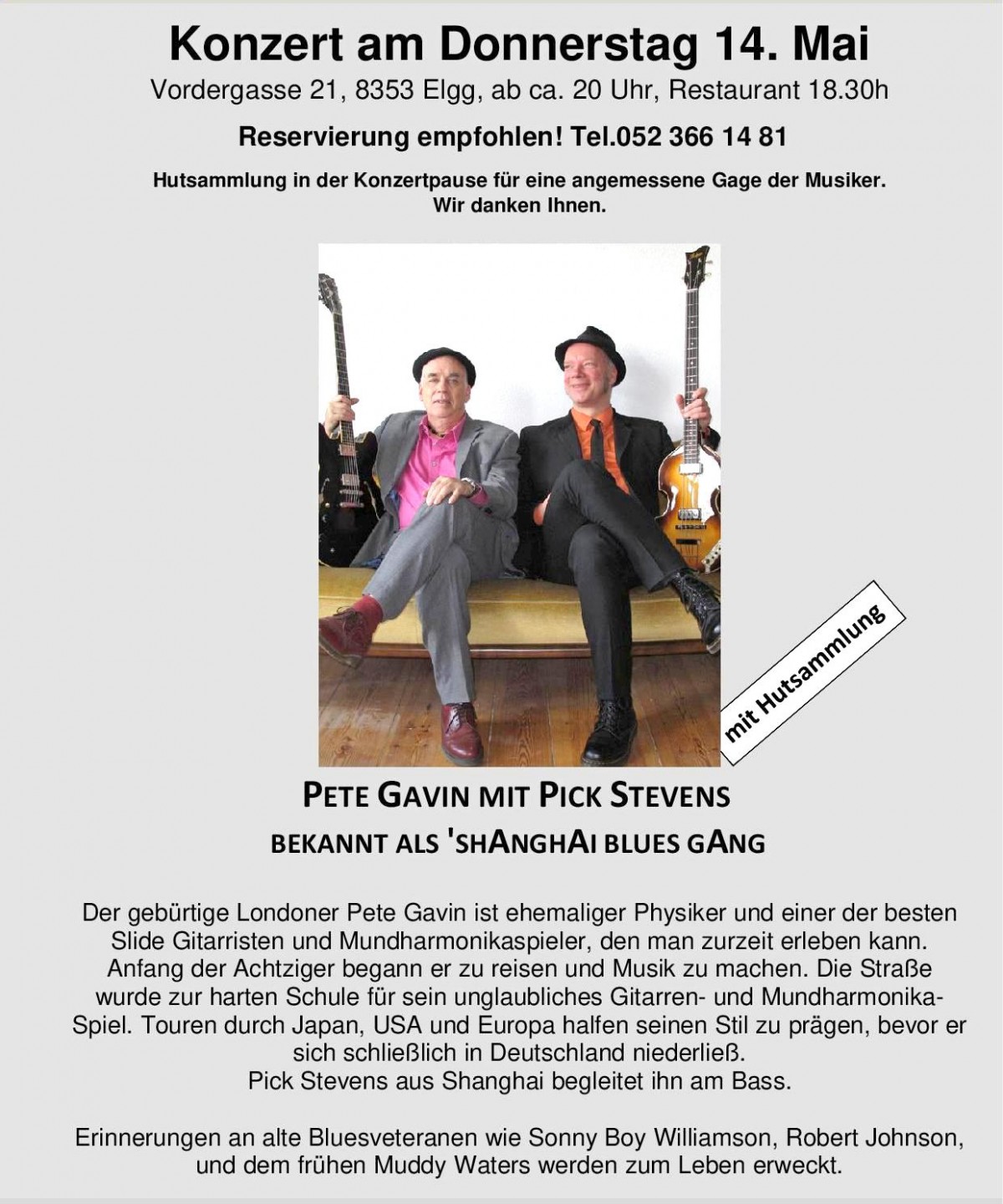 Konzert am Donnerstag 14. Mai
Vordergasse 21, 8353 Elgg, ab ca. 20 Uhr, Restaurant 18.30h

Reservierung empfohlen! Tel.052 366 14 81

Hutsammlung in der Konzertpause für eine angemessene Gage der Musiker.
Wir danken Ihnen.

mit Hutsammlung

PETE GAVIN MIT PICK STEVENS
BEKANNT ALS 'SHANGHAI BLUES GANG

Der gebürtige Londoner Pete Gavin ist ehemaliger Physiker und einer der besten Slide Gitarristen und Mundharmonikaspieler, den man zurzeit erleben kann. Anfang der Achtziger begann er zu reisen und Musik zu machen. Die Straße wurde zur harten Schule für sein unglaubliches Gitarren- und Mundharmonika-Spiel. Touren durch Japan, USA und Europa halfen seinen Stil zu prägen, bevor er sich schließlich in Deutschland niederließ.
Pick Stevens aus Shanghai begleitet ihn am Bass.

Erinnerungen an alte Bluesveteranen wie Sonny Boy Williamson, Robert Johnson, und dem frühen Muddy Waters werden zum Leben erweckt.